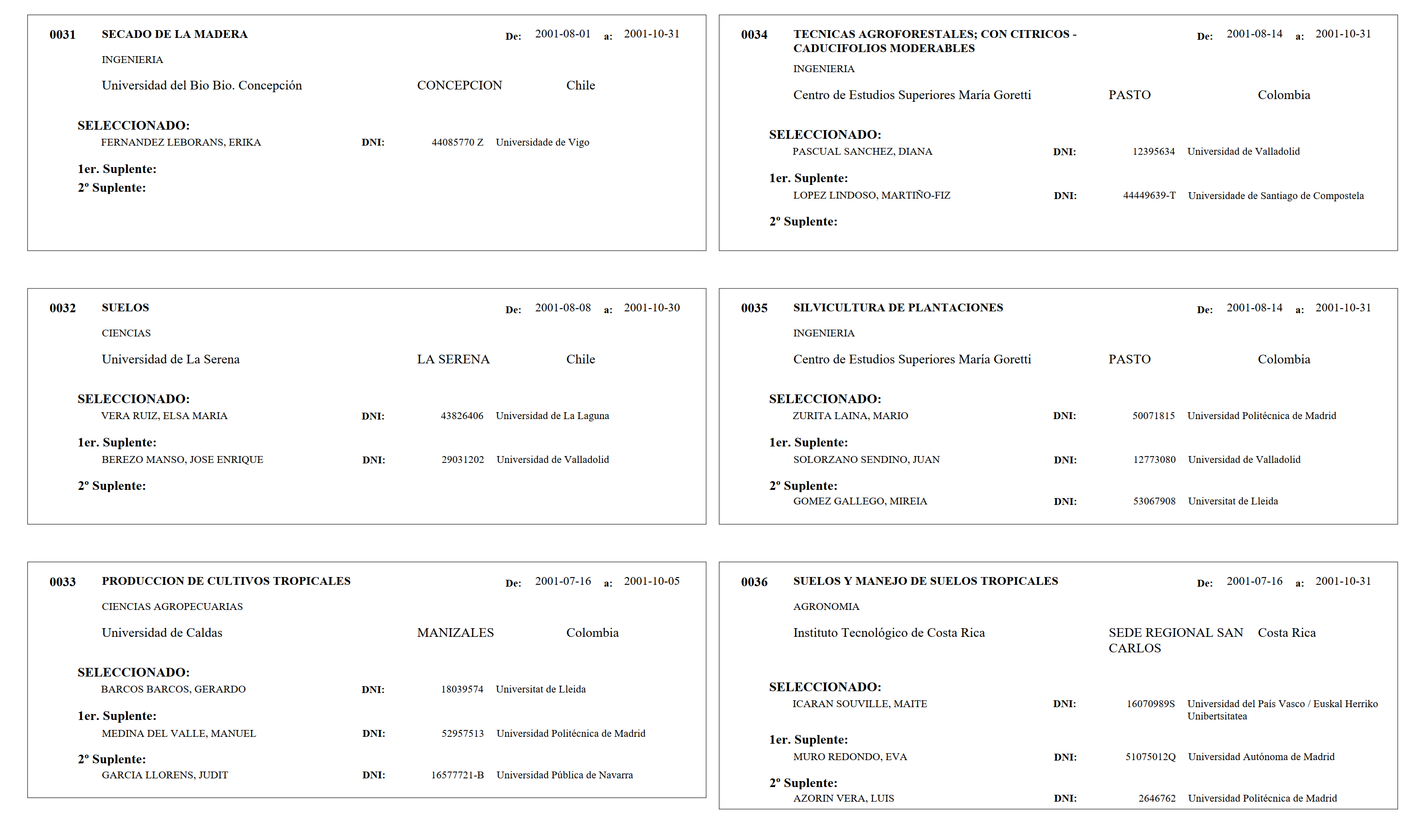 0031 SECADO DE LA MADERA De: 2001-08-01 a: 2001-10-31

INGENIERIA

Universidad del Bio Bio. Concepción CONCEPCION Chile

SELECCIONADO:
FERNANDEZ LEBORANS, ERIKA DNI: 44085770 Z Universidade de Vigo

1er. Suplente:
2º Suplente:

0032 SUELOS De: 2001-08-08 a: 2001-10-30

CIENCIAS

Universidad de La Serena LA SERENA Chile

SELECCIONADO:
VERA RUIZ, ELSA MARIA DNI: 43826406 Universidad de La Laguna

1er. Suplente:
BEREZO MANSO, JOSE ENRIQUE DNI: 29031202 Universidad de Valladolid

2º Suplente:

0033 PRODUCCION DE CULTIVOS TROPICALES De: 2001-07-16 a: 2001-10-05

CIENCIAS AGROPECUARIAS

Universidad de Caldas MANIZALES Colombia

SELECCIONADO:
BARCOS BARCOS, GERARDO DNI: 18039574 Universitat de Lleida

1er. Suplente:
MEDINA DEL VALLE, MANUEL DNI: 52957513 Universidad Politécnica de Madrid

2º Suplente:
GARCIA LLORENS, JUDIT DNI: 16577721-B Universidad Pública de Navarra

0034 TECNICAS AGROFORESTALES; CON CITRICOS - CADUCIFOLIOS MODERABLES De: 2001-08-14 a: 2001-10-31

INGENIERIA

Centro de Estudios Superiores María Goretti PASTO Colombia

SELECCIONADO:
PASCUAL SANCHEZ, DIANA DNI: 12395634 Universidad de Valladolid

1er. Suplente:
LOPEZ LINDOSO, MARTIÑO-FIZ DNI: 44449639-T Universidade de Santiago de Compostela

2º Suplente:

0035 SILVICULTURA DE PLANTACIONES De: 2001-08-14 a: 2001-10-31

INGENIERIA

Centro de Estudios Superiores María Goretti PASTO Colombia

SELECCIONADO:
ZURITA LAINA, MARIO DNI: 50071815 Universidad Politécnica de Madrid

1er. Suplente:
SOLORZANO SENDINO, JUAN DNI: 12773080 Universidad de Valladolid

2º Suplente:
GOMEZ GALLEGO, MIREIA DNI: 53067908 Universitat de Lleida

0036 SUELOS Y MANEJO DE SUELOS TROPICALES De: 2001-07-16 a: 2001-10-31

AGRONOMIA

Instituto Tecnológico de Costa Rica SEDE REGIONAL SAN CARLOS Costa Rica

SELECCIONADO:
ICARAN SOUVILLE, MAITE DNI: 16070989S Universidad del País Vasco / Euskal Herriko Unibertsitatea

1er. Suplente:
MURO REDONDO, EVA DNI: 51075012Q Universidad Autónoma de Madrid

2º Suplente:
AZORIN VERA, LUIS DNI: 2646762 Universidad Politécnica de Madrid